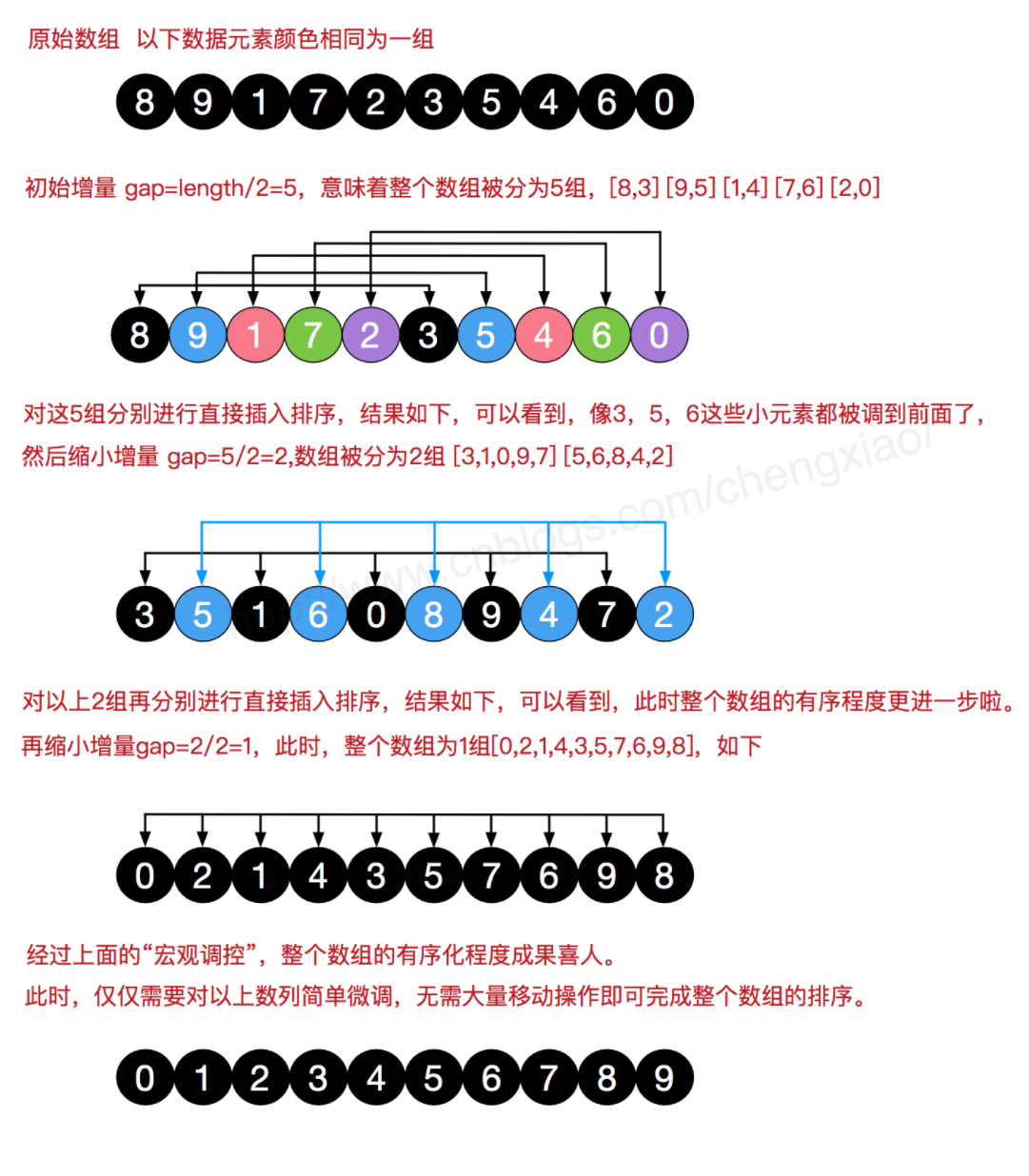 原始数组 以下数据元素颜色相同为一组

8 9 1 7 2 3 5 4 6 0

初始增量 gap=length/2=5，意味着整个数组被分为5组，[8,3] [9,5] [1,4] [7,6] [2,0]

8 9 1 7 2 3 5 4 6 0

对这5组分别进行直接插入排序，结果如下，可以看到，像3，5，6这些小元素都被调到前面了，然后缩小增量 gap=5/2=2,数组被分为2组 [3,1,0,9,7] [5,6,8,4,2]

http://www.cnblogs.com/chengxiao/

3 5 1 6 0 8 9 4 7 2

对以上2组再分别进行直接插入排序，结果如下，可以看到，此时整个数组的有序程度更进一步啦。再缩小增量gap=2/2=1，此时，整个数组为1组[0,2,1,4,3,5,7,6,9,8]，如下

0 2 1 4 3 5 7 6 9 8

经过上面的“宏观调控”，整个数组的有序化程度成果喜人。
此时，仅仅需要对以上数列简单微调，无需大量移动操作即可完成整个数组的排序。

0 1 2 3 4 5 6 7 8 9